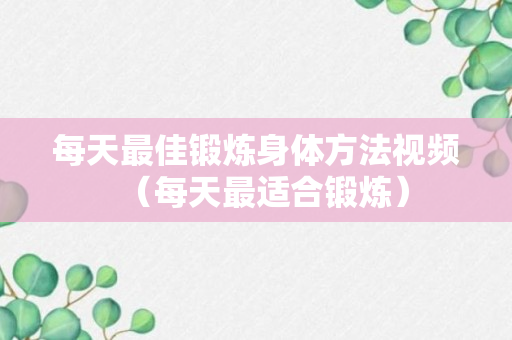 每天最佳锻炼身体方法视频（每天最适合锻炼）